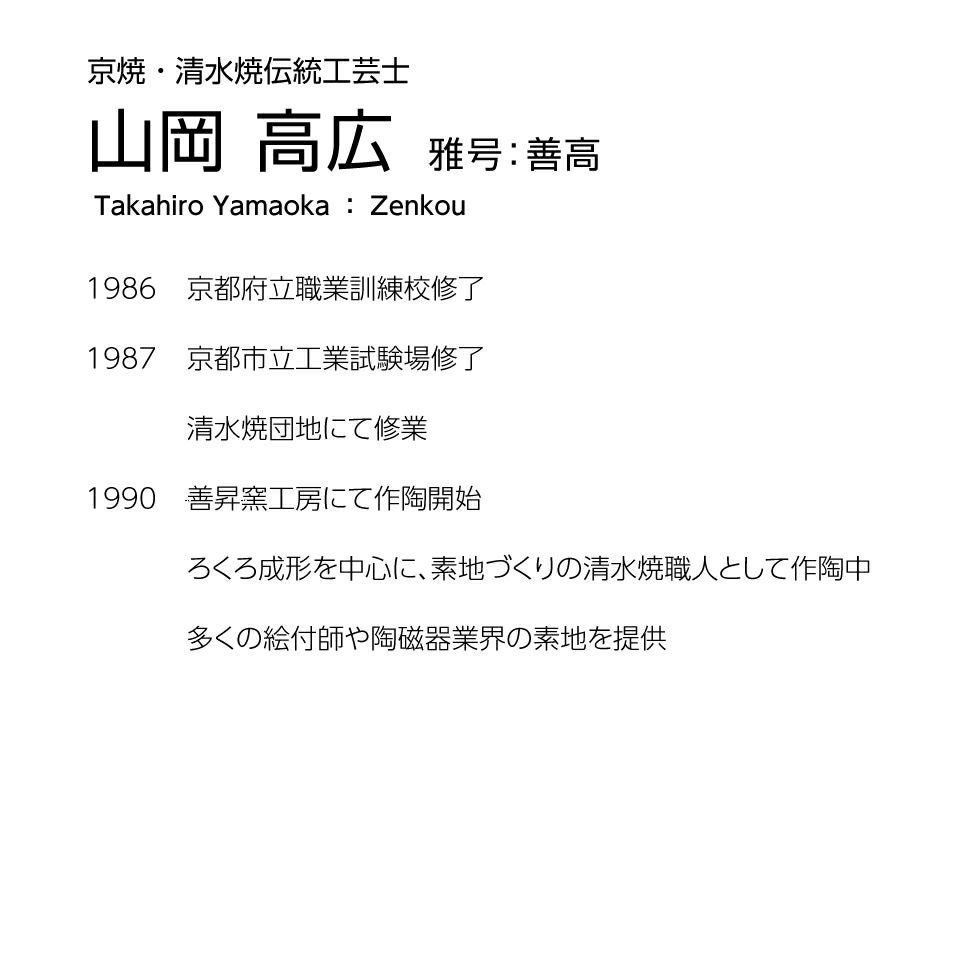 京焼・清水焼伝統工芸士

山岡 高広 雅号:善高

Takahiro Yamaoka : Zenkou

1986 京都府立職業訓練校修了

1987 京都市立工業試験場修了

清水焼団地にて修業

1990 善昇窯工房にて作陶開始

ろくろ成形を中心に、素地づくりの清水焼職人として作陶中

多くの絵付師や陶磁器業界の素地を提供